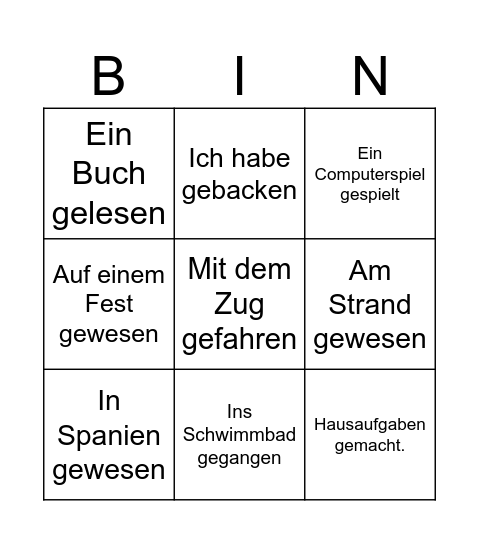 | B | I | N |
|---|---|---|
| Ein Buch gelesen | Ich habe gebacken | Ein Computerspiel gespielt |
| Auf einem Fest gewesen | Mit dem Zug gefahren | Am Strand gewesen |
| In Spanien gewesen | Ins Schwimmbad gegangen | Hausaufgaben gemacht. |